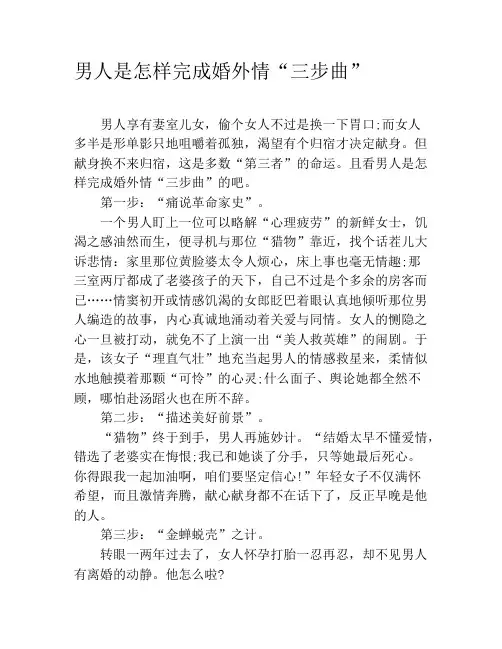 男人是怎样完成婚外情“三步曲”

男人享有妻室儿女，偷个女人不过是换一下胃口;而女人多半是形单影只地咀嚼着孤独，渴望有个归宿才决定献身。但献身换不来归宿，这是多数“第三者”的命运。且看男人是怎样完成婚外情“三步曲”的吧。

第一步：“痛说革命家史”。

一个男人盯上一位可以略解“心理疲劳”的新鲜女士，饥渴之感油然而生，便寻机与那位“猎物”靠近，找个话茬儿大诉悲情：家里那位黄脸婆太令人烦心，床上事也毫无情趣;那三室两厅都成了老婆孩子的天下，自己不过是个多余的房客而已……情窦初开或情感饥渴的女郎眨巴着眼认真地倾听那位男人编造的故事，内心真诚地涌动着关爱与同情。女人的恻隐之心一旦被打动，就免不了上演一出“美人救英雄”的闹剧。于是，该女子“理直气壮”地充当起男人的情感救星来，柔情似水地触摸着那颗“可怜”的心灵;什么面子、舆论她都全然不顾，哪怕赴汤蹈火也在所不辞。

第二步：“描述美好前景”。

“猎物”终于到手，男人再施妙计。“结婚太早不懂爱情，错选了老婆实在悔恨;我已和她谈了分手，只等她最后死心。你得跟我一起加油啊，咱们要坚定信心!”年轻女子不仅满怀希望，而且激情奔腾，献心献身都不在话下了，反正早晚是他的人。

第三步：“金蝉蜕壳”之计。

转眼一两年过去了，女人怀孕打胎一忍再忍，却不见男人有离婚的动静。他怎么啦?